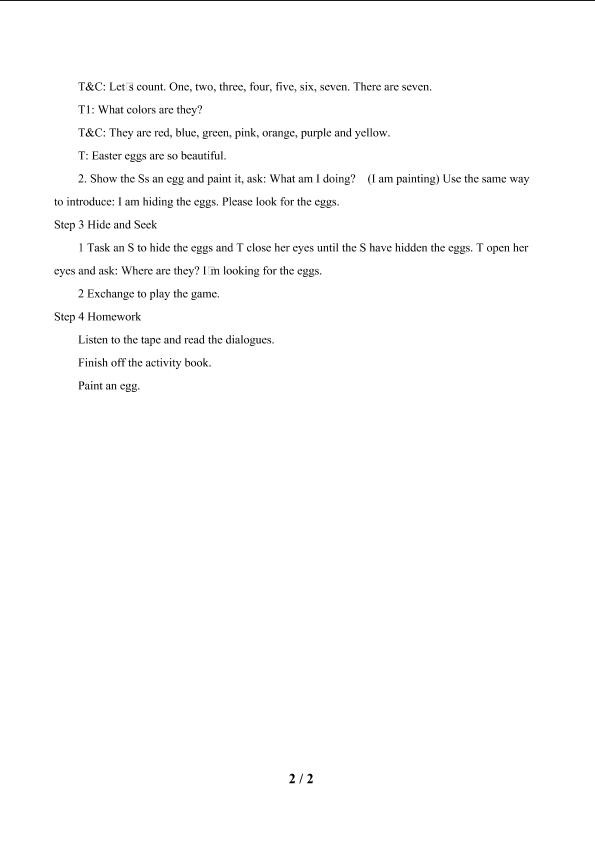 T&C: Let□s count. One, two, three, four, five, six, seven. There are seven.

T1: What colors are they?

T&C: They are red, blue, green, pink, orange, purple and yellow.

T: Easter eggs are so beautiful.

2. Show the Ss an egg and paint it, ask: What am I doing? (I am painting) Use the same way to introduce: I am hiding the eggs. Please look for the eggs.

Step 3 Hide and Seek

1 Task an S to hide the eggs and T close her eyes until the S have hidden the eggs. T open her eyes and ask: Where are they? I□m looking for the eggs.

2 Exchange to play the game.

Step 4 Homework

Listen to the tape and read the dialogues.

Finish off the activity book.

Paint an egg.

2 / 2